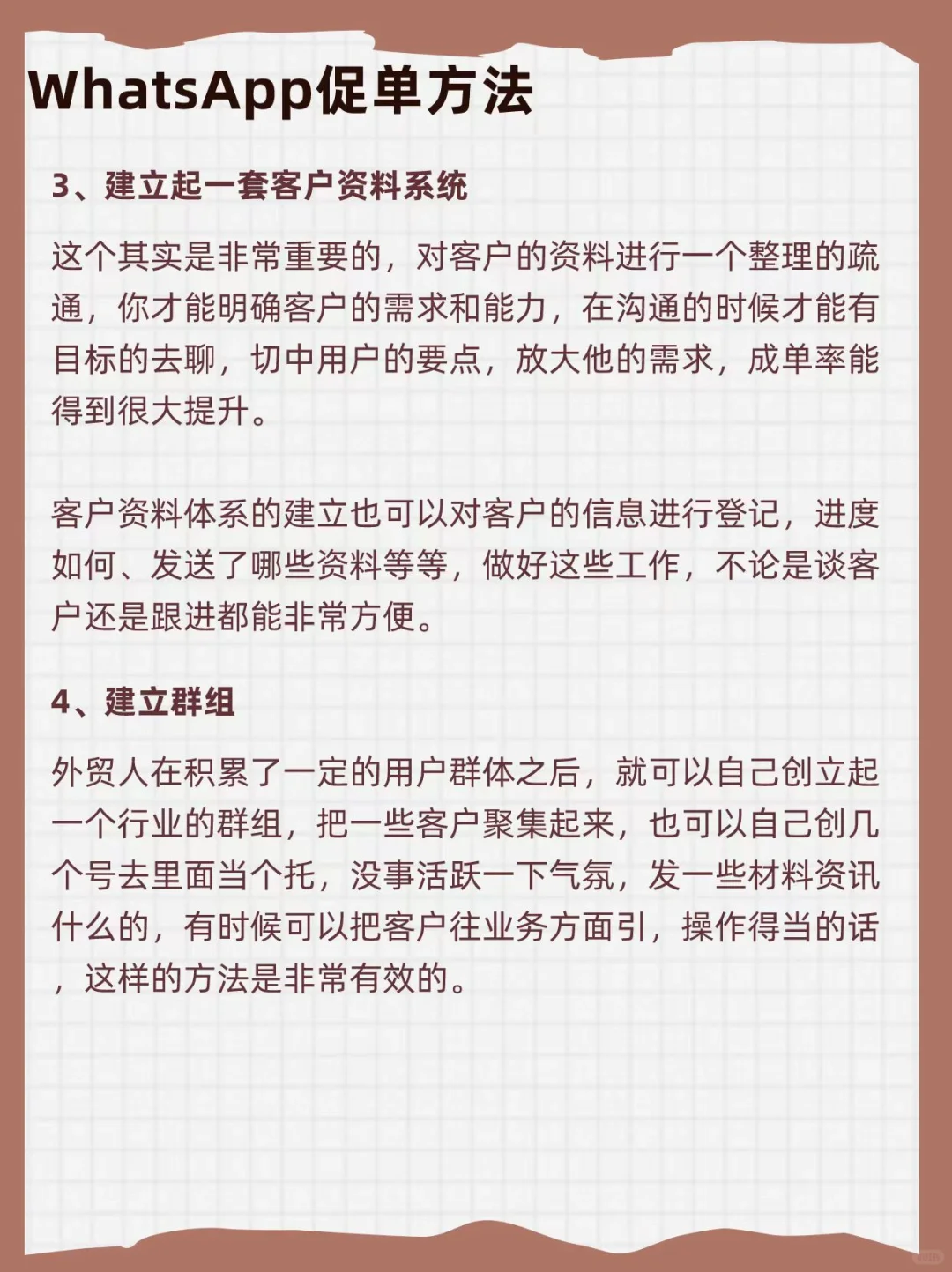 WhatsApp促单方法

3、建立起一套客户资料系统

这个其实是非常重要的，对客户的资料进行一个整理的疏通，你才能明确客户的需求和能力，在沟通的时候才能有目标的去聊，切中用户的要点，放大他的需求，成单率能得到很大提升。

客户资料体系的建立也可以对客户的信息进行登记，进度如何、发送了哪些资料等等，做好这些工作，不论是谈客户还是跟进都能非常方便。

4、建立群组

外贸人在积累了一定的用户群体之后，就可以自己创立起一个行业的群组，把一些客户聚集起来，也可以自己创几个号去里面当个托，没事活跃一下气氛，发一些材料资讯什么的，有时候可以把客户往业务方面引，操作得当的话，这样的方法是非常有效的。